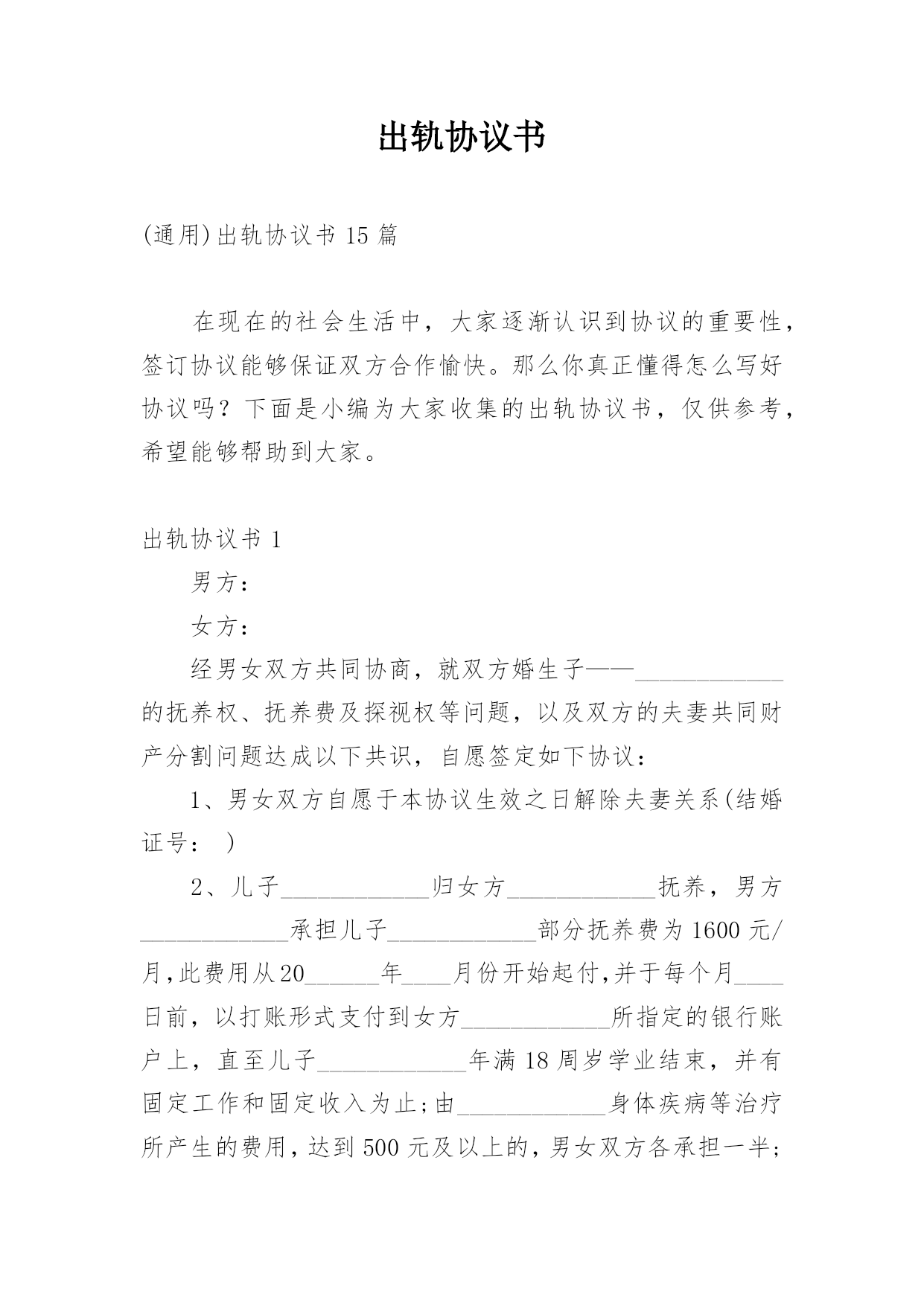 出轨协议书

(通用)出轨协议书 15 篇

在现在的社会生活中，大家逐渐认识到协议的重要性，签订协议能够保证双方合作愉快。那么你真正懂得怎么写好协议吗？下面是小编为大家收集的出轨协议书，仅供参考，希望能够帮助到大家。

出轨协议书 1

男方：

女方：

经男女双方共同协商，就双方婚生子——____________的抚养权、抚养费及探视权等问题，以及双方的夫妻共同财产分割问题达成以下共识，自愿签定如下协议：

1、男女双方自愿于本协议生效之日解除夫妻关系(结婚证号： )

2、儿子____________归女方____________抚养，男方____________承担儿子____________部分抚养费为 1600 元/月，此费用从 20______年____月份开始起付，并于每个月____日前，以打账形式支付到女方____________所指定的银行账户上，直至儿子____________年满 18 周岁学业结束，并有固定工作和固定收入为止；由____________身体疾病等治疗所产生的费用，达到 500 元及以上的，男女双方各承担一半；